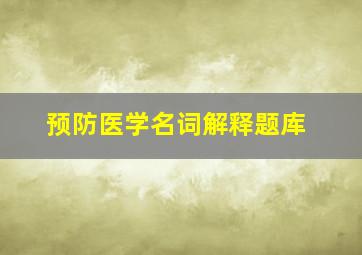 预防医学名词解释题库